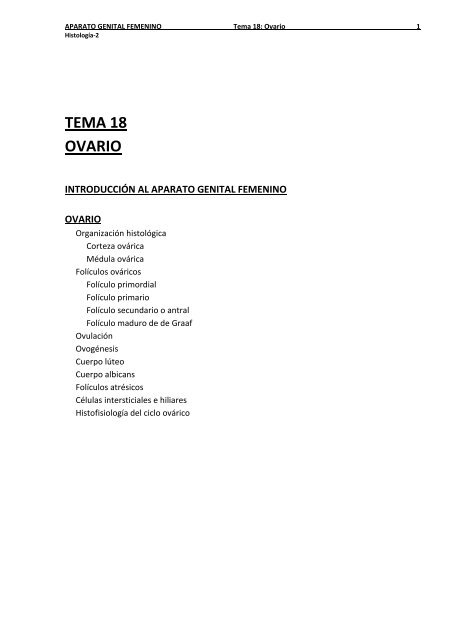 APARATO GENITAL FEMENINO Tema 18: Ovario 1
Histología-2

TEMA 18
OVARIO

INTRODUCCIÓN AL APARATO GENITAL FEMENINO

OVARIO
Organización histológica
Corteza ovárica
Médula ovárica
Folículos ováricos
Folículo primordial
Folículo primario
Folículo secundario o antral
Folículo maduro de de Graaf
Ovulación
Ovogénesis
Cuerpo lúteo
Cuerpo albicans
Folículos atrésicos
Células intersticiales e hiliares
Histofisiología del ciclo ovárico